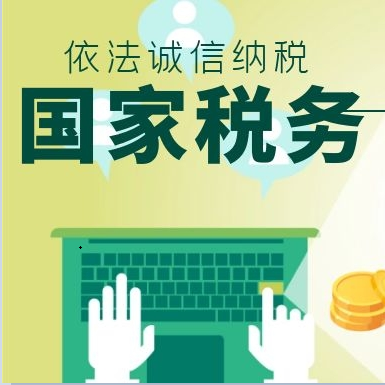 依法诚信纳税
国家税务